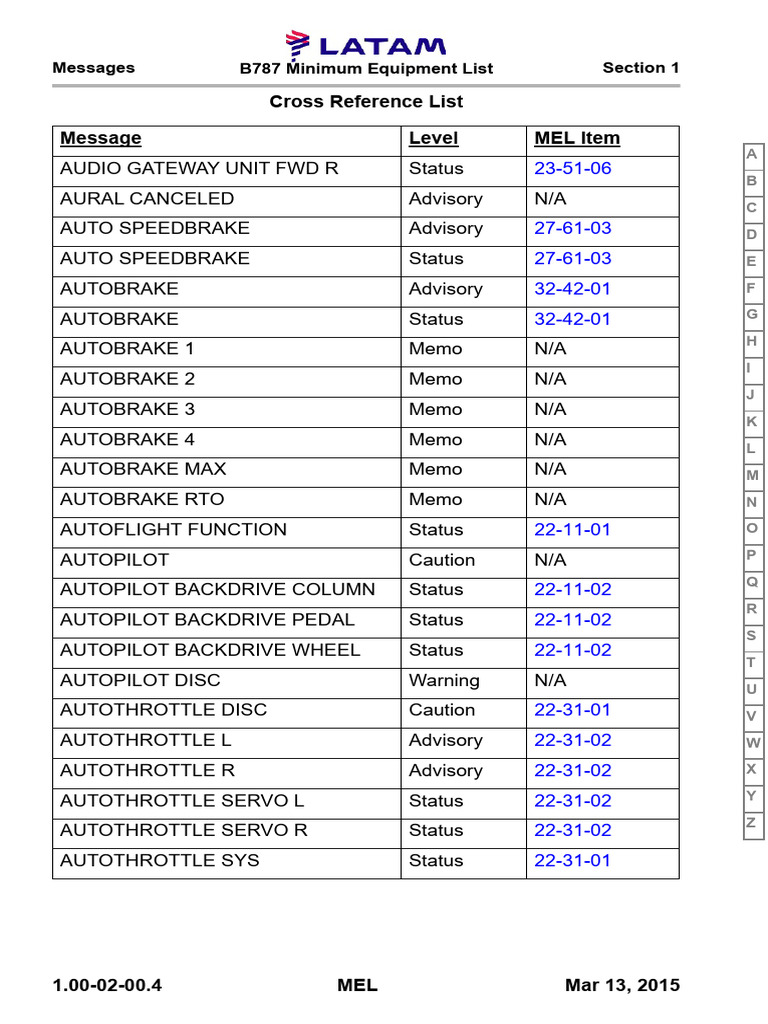 LATAM

Messages B787 Minimum Equipment List Section 1

Cross Reference List

| Message | Level | MEL Item |
|---|---|---|
| AUDIO GATEWAY UNIT FWD R | Status | 23-51-06 |
| AURAL CANCELED | Advisory | N/A |
| AUTO SPEEDBRAKE | Advisory | 27-61-03 |
| AUTO SPEEDBRAKE | Status | 27-61-03 |
| AUTOBRAKE | Advisory | 32-42-01 |
| AUTOBRAKE | Status | 32-42-01 |
| AUTOBRAKE 1 | Memo | N/A |
| AUTOBRAKE 2 | Memo | N/A |
| AUTOBRAKE 3 | Memo | N/A |
| AUTOBRAKE 4 | Memo | N/A |
| AUTOBRAKE MAX | Memo | N/A |
| AUTOBRAKE RTO | Memo | N/A |
| AUTOFLIGHT FUNCTION | Status | 22-11-01 |
| AUTOPILOT | Caution | N/A |
| AUTOPILOT BACKDRIVE COLUMN | Status | 22-11-02 |
| AUTOPILOT BACKDRIVE PEDAL | Status | 22-11-02 |
| AUTOPILOT BACKDRIVE WHEEL | Status | 22-11-02 |
| AUTOPILOT DISC | Warning | N/A |
| AUTOTHROTTLE DISC | Caution | 22-31-01 |
| AUTOTHROTTLE L | Advisory | 22-31-02 |
| AUTOTHROTTLE R | Advisory | 22-31-02 |
| AUTOTHROTTLE SERVO L | Status | 22-31-02 |
| AUTOTHROTTLE SERVO R | Status | 22-31-02 |
| AUTOTHROTTLE SYS | Status | 22-31-01 |

A B C D E F G H I J K L M N O P Q R S T U V W X Y Z

1.00-02-00.4 MEL Mar 13, 2015